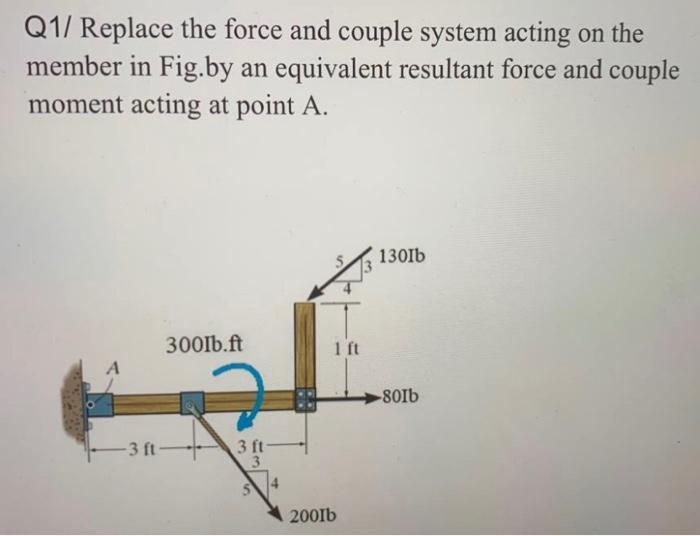 Q1/ Replace the force and couple system acting on the member in Fig.by an equivalent resultant force and couple moment acting at point A.

5
3
4
130Ib
300Ib.ft
1 ft
A
80Ib
3 ft
3 ft
3
5
4
200Ib